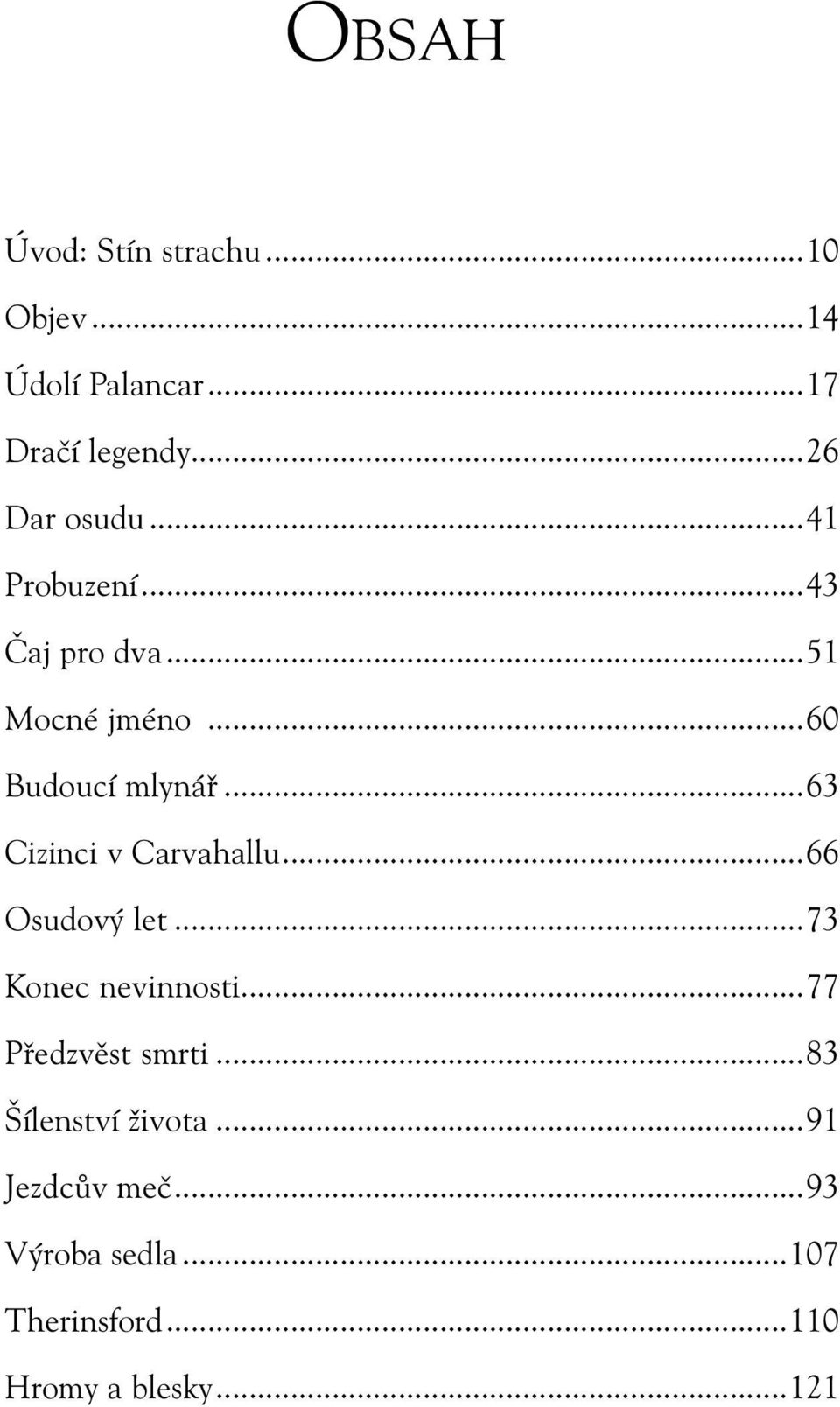 OBSAH

Úvod: Stín strachu ........ 10
Objev ........ 14
Údolí Palancar ........ 17
Dračí legendy ........ 26
Dar osudu ........ 41
Probuzení ........ 43
Čaj pro dva ........ 51
Mocné jméno ........ 60
Budoucí mlynář ........ 63
Cizinci v Carvahallu ........ 66
Osudový let ........ 73
Konec nevinnosti ........ 77
Předzvěst smrti ........ 83
Šílenství života ........ 91
Jezdcův meč ........ 93
Výroba sedla ........ 107
Therinsford ........ 110
Hromy a blesky ........ 121